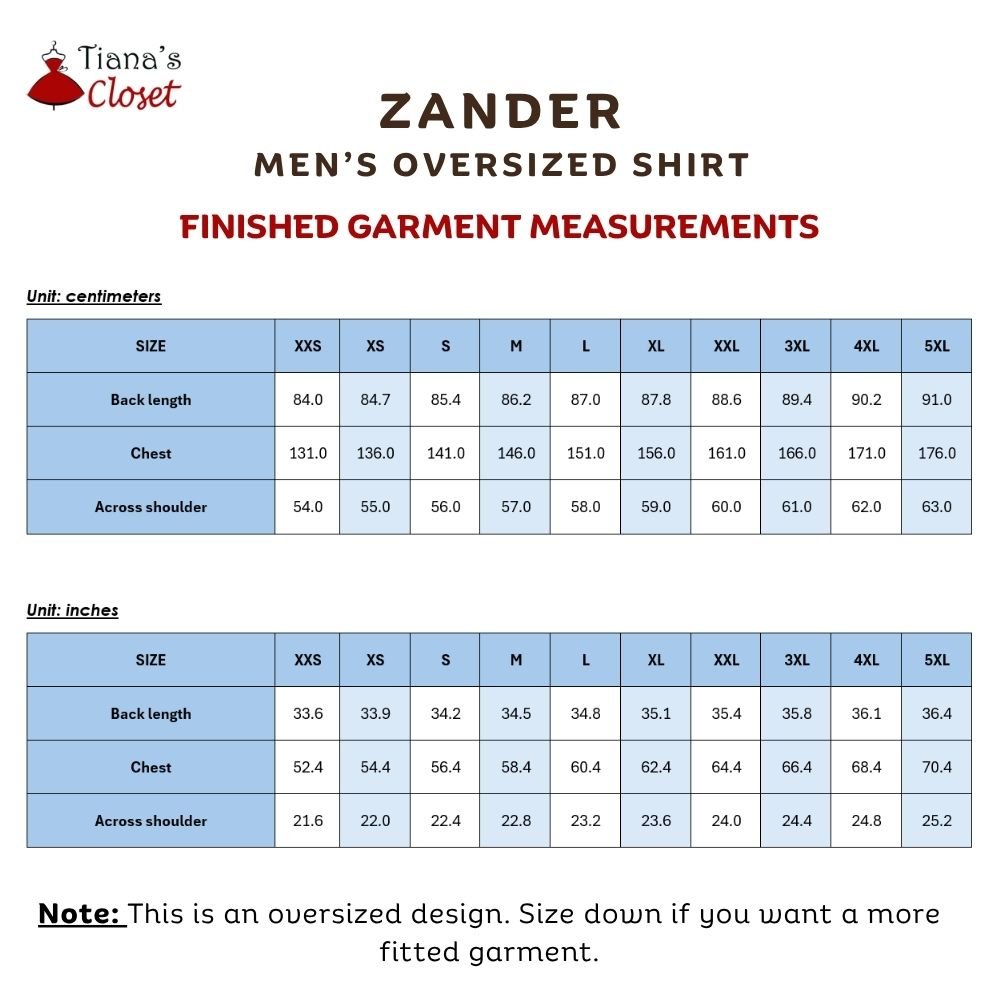 Tiana's Closet

ZANDER

MEN'S OVERSIZED SHIRT

FINISHED GARMENT MEASUREMENTS

Unit: centimeters

| SIZE | XXS | XS | S | M | L | XL | XXL | 3XL | 4XL | 5XL |
|---|---|---|---|---|---|---|---|---|---|---|
| Back length | 84.0 | 84.7 | 85.4 | 86.2 | 87.0 | 87.8 | 88.6 | 89.4 | 90.2 | 91.0 |
| Chest | 131.0 | 136.0 | 141.0 | 146.0 | 151.0 | 156.0 | 161.0 | 166.0 | 171.0 | 176.0 |
| Across shoulder | 54.0 | 55.0 | 56.0 | 57.0 | 58.0 | 59.0 | 60.0 | 61.0 | 62.0 | 63.0 |

Unit: inches

| SIZE | XXS | XS | S | M | L | XL | XXL | 3XL | 4XL | 5XL |
|---|---|---|---|---|---|---|---|---|---|---|
| Back length | 33.6 | 33.9 | 34.2 | 34.5 | 34.8 | 35.1 | 35.4 | 35.8 | 36.1 | 36.4 |
| Chest | 52.4 | 54.4 | 56.4 | 58.4 | 60.4 | 62.4 | 64.4 | 66.4 | 68.4 | 70.4 |
| Across shoulder | 21.6 | 22.0 | 22.4 | 22.8 | 23.2 | 23.6 | 24.0 | 24.4 | 24.8 | 25.2 |

Note: This is an oversized design. Size down if you want a more fitted garment.